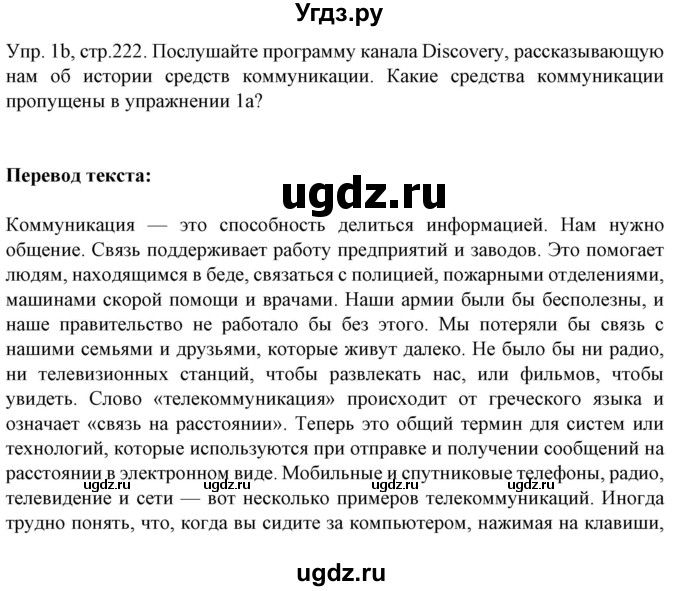 Угдз.ру

Упр. 1b, стр.222. Послушайте программу канала Discovery, рассказывающую нам об истории средств коммуникации. Какие средства коммуникации пропущены в упражнении 1a?

Перевод текста:

ugdz.ru

Коммуникация — это способность делиться информацией. Нам нужно общение. Связь поддерживает работу предприятий и заводов. Это помогает людям, находящимся в беде, связаться с полицией, пожарными отделениями, машинами скорой помощи и врачами. Наши армии были бы бесполезны, и наше правительство не работало бы без этого. Мы потеряли бы связь с нашими семьями и друзьями, которые живут далеко. Не было бы ни радио, ни телевизионных станций, чтобы развлекать нас, или фильмов, чтобы увидеть. Слово «телекоммуникация» происходит от греческого языка и означает «связь на расстоянии». Теперь это общий термин для систем или технологий, которые используются при отправке и получении сообщений на расстоянии в электронном виде. Мобильные и спутниковые телефоны, радио, телевидение и сети — вот несколько примеров телекоммуникаций. Иногда трудно понять, что, когда вы сидите за компьютером, нажимая на клавиши,

ugdz.ru